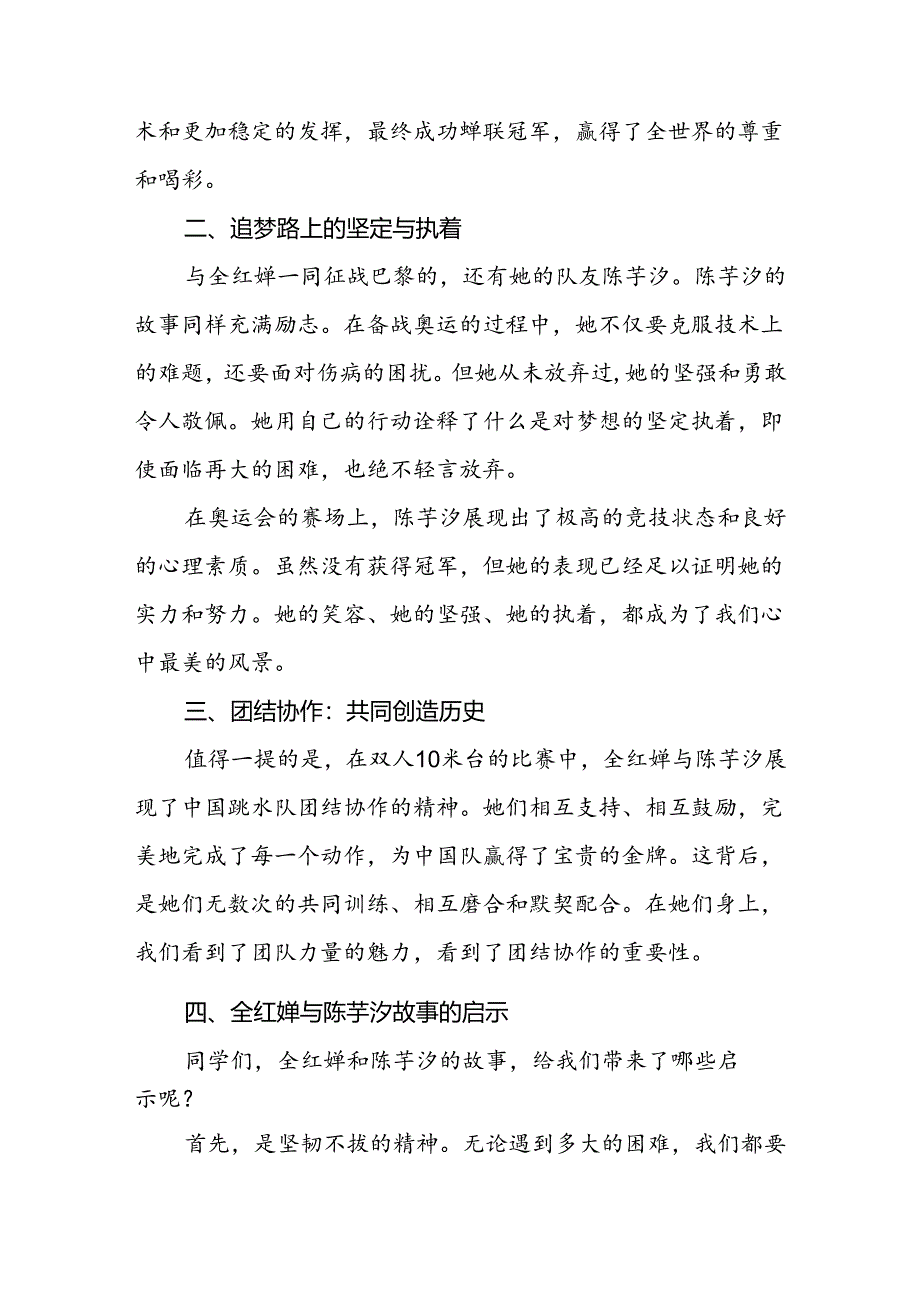 术和更加稳定的发挥，最终成功蝉联冠军，赢得了全世界的尊重和喝彩。

二、追梦路上的坚定与执着

与全红婵一同征战巴黎的，还有她的队友陈芋汐。陈芋汐的故事同样充满励志。在备战奥运的过程中，她不仅要克服技术上的难题，还要面对伤病的困扰。但她从未放弃过，她的坚强和勇敢令人敬佩。她用自己的行动诠释了什么是对梦想的坚定执着，即使面临再大的困难，也绝不轻言放弃。

在奥运会的赛场上，陈芋汐展现出了极高的竞技状态和良好的心理素质。虽然没有获得冠军，但她的表现已经足以证明她的实力和努力。她的笑容、她的坚强、她的执着，都成为了我们心中最美的风景。

三、团结协作：共同创造历史

值得一提的是，在双人10米台的比赛中，全红婵与陈芋汐展现了中国跳水队团结协作的精神。她们相互支持、相互鼓励，完美地完成了每一个动作，为中国队赢得了宝贵的金牌。这背后，是她们无数次的共同训练、相互磨合和默契配合。在她们身上，我们看到了团队力量的魅力，看到了团结协作的重要性。

四、全红婵与陈芋汐故事的启示

同学们，全红婵和陈芋汐的故事，给我们带来了哪些启示呢？

首先，是坚韧不拔的精神。无论遇到多大的困难，我们都要